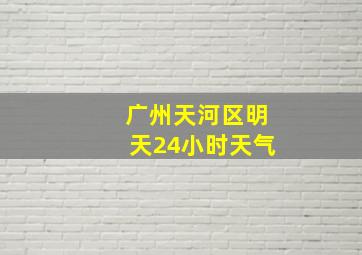 广州天河区明天24小时天气